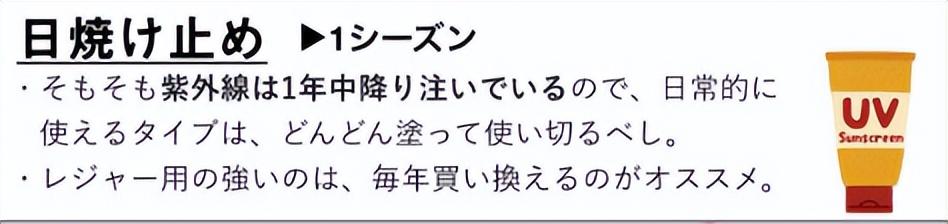 日焼け止め ▶1シーズン

・そもそも紫外線は1年中降り注いでいるので、日常的に使えるタイプは、どんどん塗って使い切るべし。

・レジャー用の強いのは、毎年買い換えるのがオススメ。

UV
Sunscreen